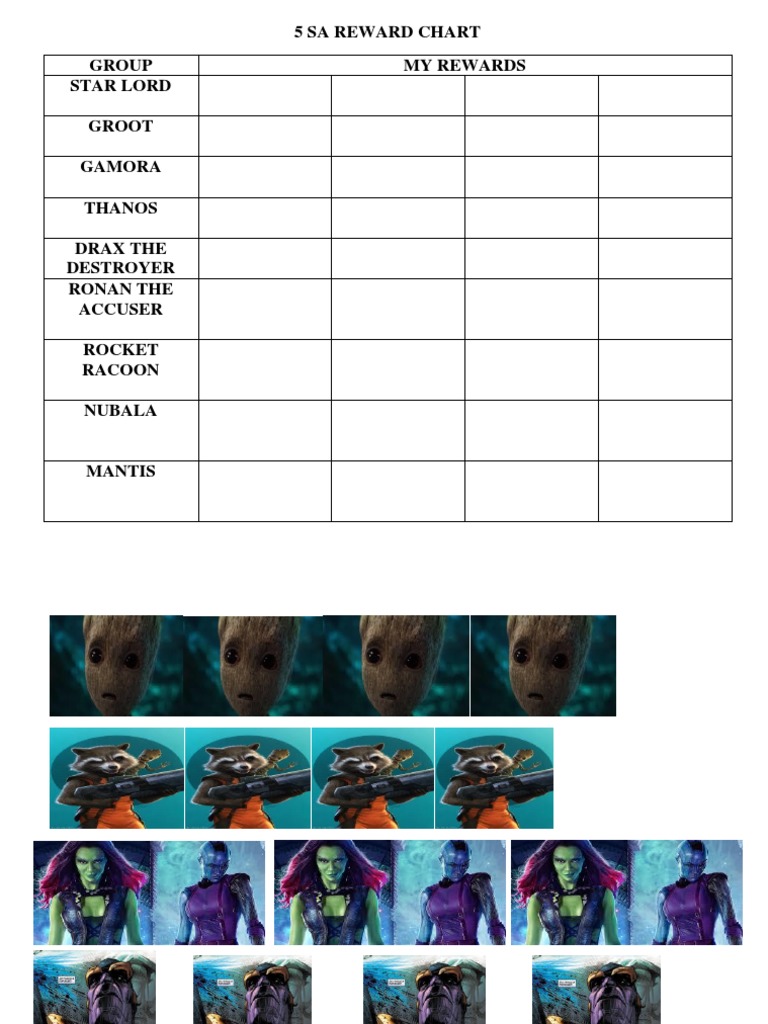 5 SA REWARD CHART

| GROUP | MY REWARDS | | | |
|---|---|---|---|---|
| STAR LORD | | | | |
| GROOT | | | | |
| GAMORA | | | | |
| THANOS | | | | |
| DRAX THE DESTROYER | | | | |
| RONAN THE ACCUSER | | | | |
| ROCKET RACOON | | | | |
| NUBALA | | | | |
| MANTIS | | | | |